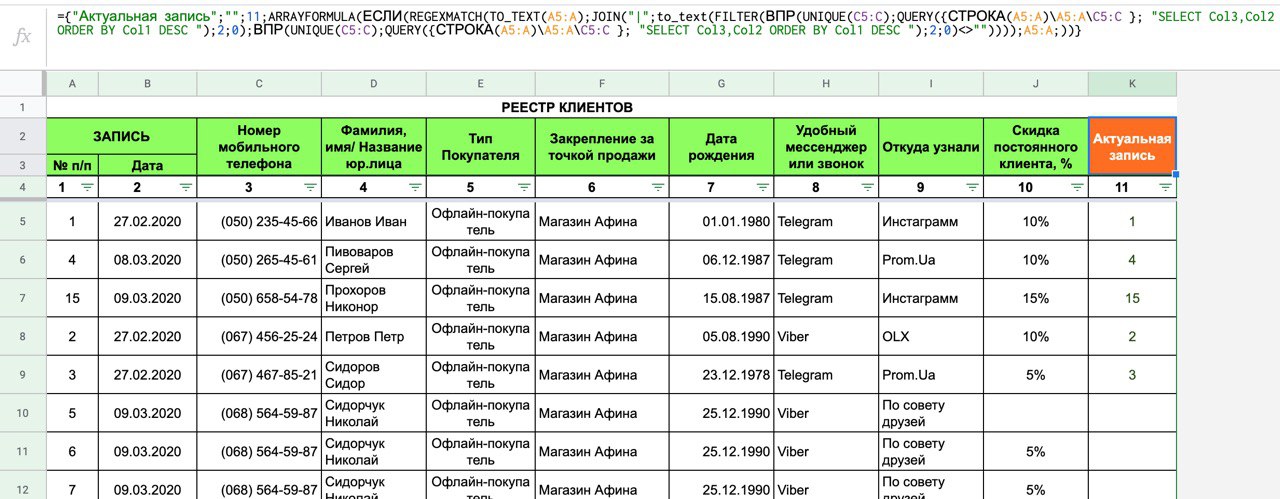 fx ={"Актуальная запись";"";11;ARRAYFORMULA(ЕСЛИ(REGEXMATCH(TO_TEXT(A5:A);JOIN("|";to_text(FILTER(ВПР(UNIQUE(C5:C);QUERY({СТРОКА(A5:A)\A5:A\C5:C }; "SELECT Col3,Col2 ORDER BY Col1 DESC ");2;0);ВПР(UNIQUE(C5:C);QUERY({СТРОКА(A5:A)\A5:A\C5:C }; "SELECT Col3,Col2 ORDER BY Col1 DESC ");2;0)<>""))));A5:A;))}

| | A | B | C | D | E | F | G | H | I | J | K |
|---|---|---|---|---|---|---|---|---|---|---|---|
| 1 | РЕЕСТР КЛИЕНТОВ | | | | | | | | | | |
| 2 | ЗАПИСЬ | | Номер мобильного телефона | Фамилия, имя/ Название юр.лица | Тип Покупателя | Закрепление за точкой продажи | Дата рождения | Удобный мессенджер или звонок | Откуда узнали | Скидка постоянного клиента, % | Актуальная запись |
| 3 | № п/п | Дата | | | | | | | | | |
| 4 | 1 | 2 | 3 | 4 | 5 | 6 | 7 | 8 | 9 | 10 | 11 |
| 5 | 1 | 27.02.2020 | (050) 235-45-66 | Иванов Иван | Офлайн-покупатель | Магазин Афина | 01.01.1980 | Telegram | Инстаграмм | 10% | 1 |
| 6 | 4 | 08.03.2020 | (050) 265-45-61 | Пивоваров Сергей | Офлайн-покупатель | Магазин Афина | 06.12.1987 | Telegram | Prom.Ua | 10% | 4 |
| 7 | 15 | 09.03.2020 | (050) 658-54-78 | Прохоров Никонор | Офлайн-покупатель | Магазин Афина | 15.08.1987 | Telegram | Инстаграмм | 15% | 15 |
| 8 | 2 | 27.02.2020 | (067) 456-25-24 | Петров Петр | Офлайн-покупатель | Магазин Афина | 05.08.1990 | Viber | OLX | 10% | 2 |
| 9 | 3 | 27.02.2020 | (067) 467-85-21 | Сидоров Сидор | Офлайн-покупатель | Магазин Афина | 23.12.1978 | Telegram | Prom.Ua | 5% | 3 |
| 10 | 5 | 09.03.2020 | (068) 564-59-87 | Сидорчук Николай | Офлайн-покупатель | Магазин Афина | 25.12.1990 | Viber | По совету друзей | | |
| 11 | 6 | 09.03.2020 | (068) 564-59-87 | Сидорчук Николай | Офлайн-покупатель | Магазин Афина | 25.12.1990 | Viber | По совету друзей | 5% | |
| 12 | 7 | 09.03.2020 | (068) 564-59-87 | Сидорчук Николай | Офлайн-покупатель | Магазин Афина | 25.12.1990 | Viber | По совету друзей | 5% | |